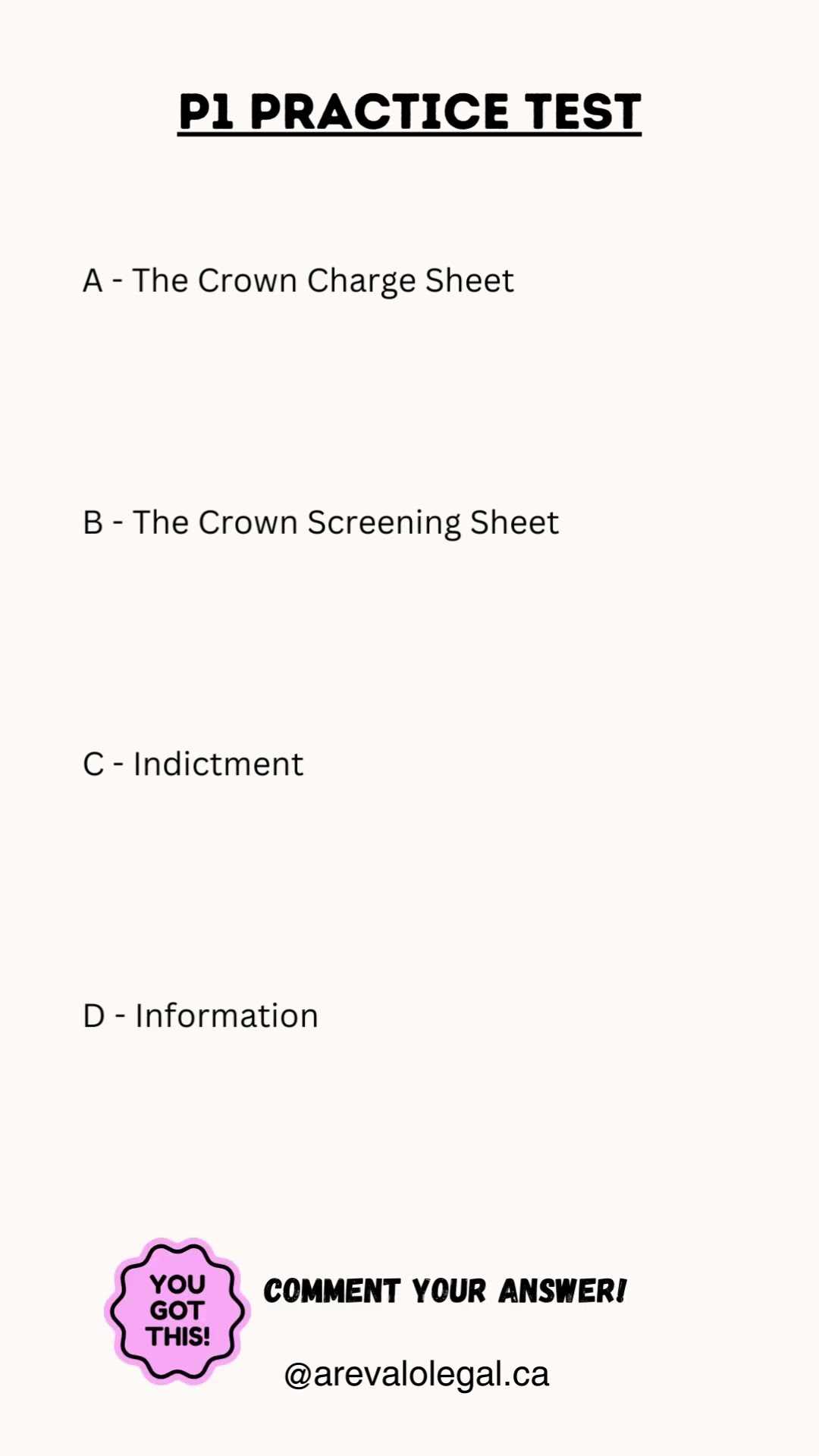 P1 PRACTICE TEST

A - The Crown Charge Sheet

B - The Crown Screening Sheet

C - Indictment

D - Information

YOU GOT THIS!

COMMENT YOUR ANSWER!

@arevalolegal.ca